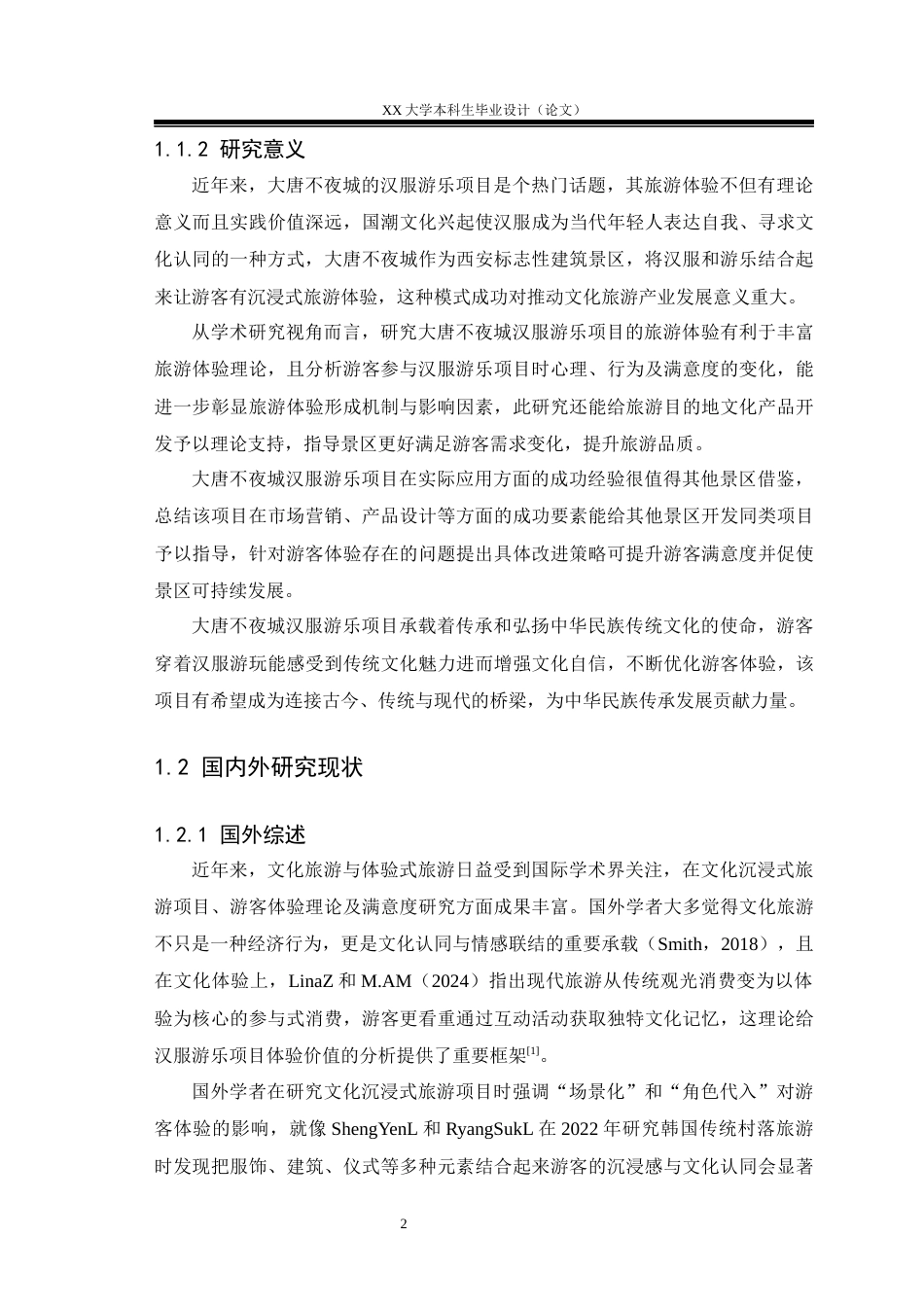 XX 大学本科生毕业设计（论文）

1.1.2 研究意义

近年来，大唐不夜城的汉服游乐项目是个热门话题，其旅游体验不但有理论意义而且实践价值深远，国潮文化兴起使汉服成为当代年轻人表达自我、寻求文化认同的一种方式，大唐不夜城作为西安标志性建筑景区，将汉服和游乐结合起来让游客有沉浸式旅游体验，这种模式成功对推动文化旅游产业发展意义重大。

从学术研究视角而言，研究大唐不夜城汉服游乐项目的旅游体验有利于丰富旅游体验理论，且分析游客参与汉服游乐项目时心理、行为及满意度的变化，能进一步彰显旅游体验形成机制与影响因素，此研究还能给旅游目的地文化产品开发予以理论支持，指导景区更好满足游客需求变化，提升旅游品质。

大唐不夜城汉服游乐项目在实际应用方面的成功经验很值得其他景区借鉴，总结该项目在市场营销、产品设计等方面的成功要素能给其他景区开发同类项目予以指导，针对游客体验存在的问题提出具体改进策略可提升游客满意度并促使景区可持续发展。

大唐不夜城汉服游乐项目承载着传承和弘扬中华民族传统文化的使命，游客穿着汉服游玩能感受到传统文化魅力进而增强文化自信，不断优化游客体验，该项目有希望成为连接古今、传统与现代的桥梁，为中华民族传承发展贡献力量。

1.2 国内外研究现状

1.2.1 国外综述

近年来，文化旅游与体验式旅游日益受到国际学术界关注，在文化沉浸式旅游项目、游客体验理论及满意度研究方面成果丰富。国外学者大多觉得文化旅游不只是一种经济行为，更是文化认同与情感联结的重要承载（Smith，2018），且在文化体验上，LinaZ 和 M.AM（2024）指出现代旅游从传统观光消费变为以体验为核心的参与式消费，游客更看重通过互动活动获取独特文化记忆，这理论给汉服游乐项目体验价值的分析提供了重要框架$^{[1]}$。

国外学者在研究文化沉浸式旅游项目时强调“场景化”和“角色代入”对游客体验的影响，就像 ShengYenL 和 RyangSukL 在 2022 年研究韩国传统村落旅游时发现把服饰、建筑、仪式等多种元素结合起来游客的沉浸感与文化认同会显著

2